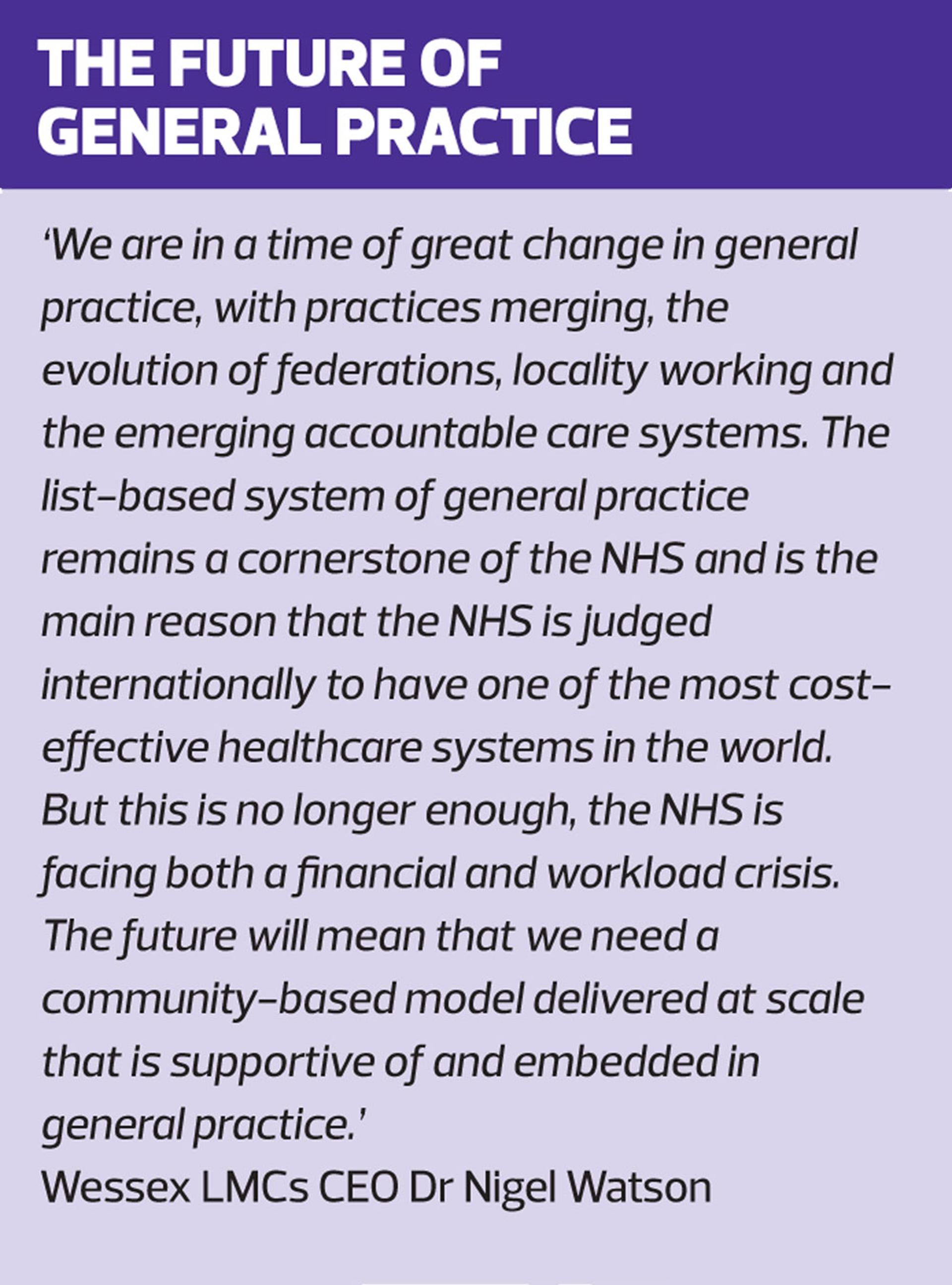 THE FUTURE OF
GENERAL PRACTICE

'We are in a time of great change in general practice, with practices merging, the evolution of federations, locality working and the emerging accountable care systems. The list-based system of general practice remains a cornerstone of the NHS and is the main reason that the NHS is judged internationally to have one of the most cost-effective healthcare systems in the world. But this is no longer enough, the NHS is facing both a financial and workload crisis. The future will mean that we need a community-based model delivered at scale that is supportive of and embedded in general practice.'

Wessex LMCs CEO Dr Nigel Watson